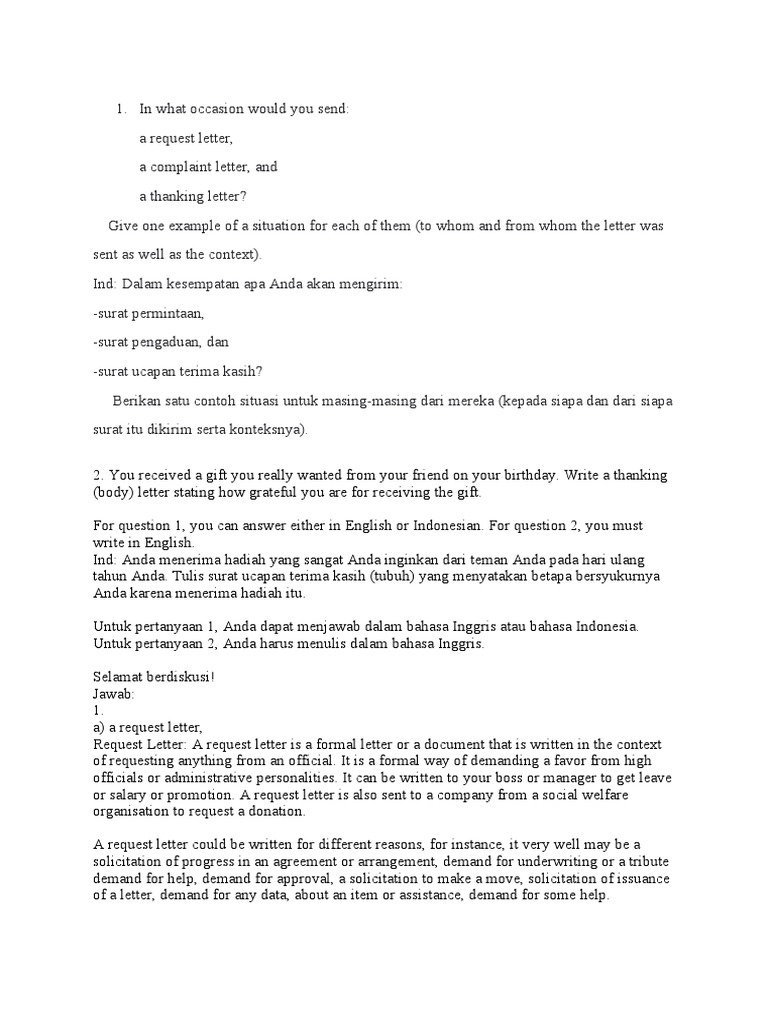 1. In what occasion would you send:

a request letter,

a complaint letter, and

a thanking letter?

Give one example of a situation for each of them (to whom and from whom the letter was sent as well as the context).

Ind: Dalam kesempatan apa Anda akan mengirim:

-surat permintaan,

-surat pengaduan, dan

-surat ucapan terima kasih?

Berikan satu contoh situasi untuk masing-masing dari mereka (kepada siapa dan dari siapa surat itu dikirim serta konteksnya).

2. You received a gift you really wanted from your friend on your birthday. Write a thanking (body) letter stating how grateful you are for receiving the gift.

For question 1, you can answer either in English or Indonesian. For question 2, you must write in English.
Ind: Anda menerima hadiah yang sangat Anda inginkan dari teman Anda pada hari ulang tahun Anda. Tulis surat ucapan terima kasih (tubuh) yang menyatakan betapa bersyukurnya Anda karena menerima hadiah itu.

Untuk pertanyaan 1, Anda dapat menjawab dalam bahasa Inggris atau bahasa Indonesia. Untuk pertanyaan 2, Anda harus menulis dalam bahasa Inggris.

Selamat berdiskusi!
Jawab:
1.
a) a request letter,
Request Letter: A request letter is a formal letter or a document that is written in the context of requesting anything from an official. It is a formal way of demanding a favor from high officials or administrative personalities. It can be written to your boss or manager to get leave or salary or promotion. A request letter is also sent to a company from a social welfare organisation to request a donation.

A request letter could be written for different reasons, for instance, it very well may be a solicitation of progress in an agreement or arrangement, demand for underwriting or a tribute demand for help, demand for approval, a solicitation to make a move, solicitation of issuance of a letter, demand for any data, about an item or assistance, demand for some help.